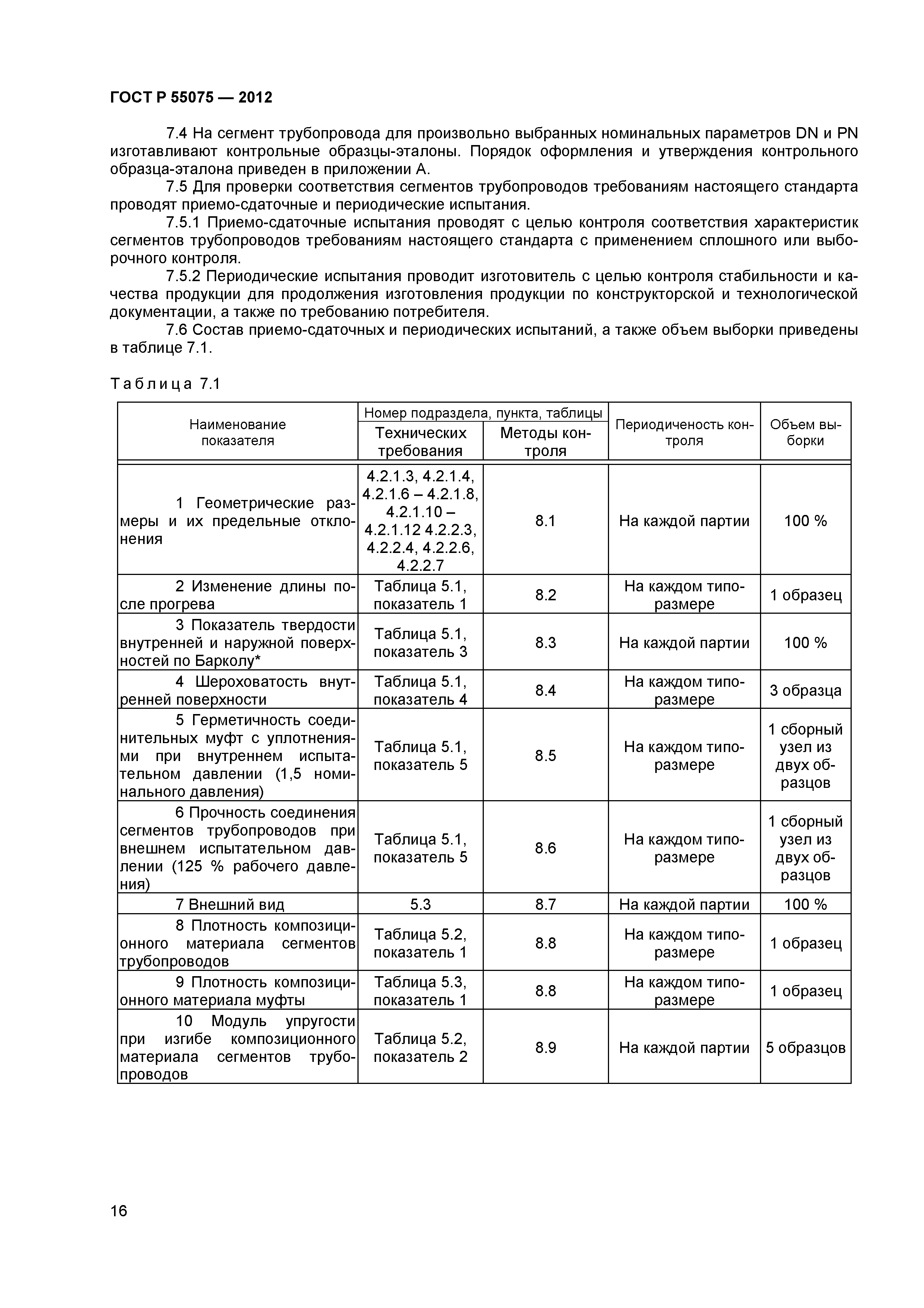 ГОСТ Р 55075 — 2012

7.4 На сегмент трубопровода для произвольно выбранных номинальных параметров DN и PN изготавливают контрольные образцы-эталоны. Порядок оформления и утверждения контрольного образца-эталона приведен в приложении А.

7.5 Для проверки соответствия сегментов трубопроводов требованиям настоящего стандарта проводят приемо-сдаточные и периодические испытания.

7.5.1 Приемо-сдаточные испытания проводят с целью контроля соответствия характеристик сегментов трубопроводов требованиям настоящего стандарта с применением сплошного или выборочного контроля.

7.5.2 Периодические испытания проводит изготовитель с целью контроля стабильности и качества продукции для продолжения изготовления продукции по конструкторской и технологической документации, а также по требованию потребителя.

7.6 Состав приемо-сдаточных и периодических испытаний, а также объем выборки приведены в таблице 7.1.

Таблица 7.1

| Наименование показателя | Номер подраздела, пункта, таблицы: Технических требования | Номер подраздела, пункта, таблицы: Методы контроля | Периодиченость контроля | Объем выборки |
|---|---|---|---|---|
| 1 Геометрические размеры и их предельные отклонения | 4.2.1.3, 4.2.1.4, 4.2.1.6 – 4.2.1.8, 4.2.1.10 – 4.2.1.12 4.2.2.3, 4.2.2.4, 4.2.2.6, 4.2.2.7 | 8.1 | На каждой партии | 100 % |
| 2 Изменение длины после прогрева | Таблица 5.1, показатель 1 | 8.2 | На каждом типоразмере | 1 образец |
| 3 Показатель твердости внутренней и наружной поверхностей по Барколу* | Таблица 5.1, показатель 3 | 8.3 | На каждой партии | 100 % |
| 4 Шероховатость внутренней поверхности | Таблица 5.1, показатель 4 | 8.4 | На каждом типоразмере | 3 образца |
| 5 Герметичность соединительных муфт с уплотнениями при внутреннем испытательном давлении (1,5 номинального давления) | Таблица 5.1, показатель 5 | 8.5 | На каждом типоразмере | 1 сборный узел из двух образцов |
| 6 Прочность соединения сегментов трубопроводов при внешнем испытательном давлении (125 % рабочего давления) | Таблица 5.1, показатель 5 | 8.6 | На каждом типоразмере | 1 сборный узел из двух образцов |
| 7 Внешний вид | 5.3 | 8.7 | На каждой партии | 100 % |
| 8 Плотность композиционного материала сегментов трубопроводов | Таблица 5.2, показатель 1 | 8.8 | На каждом типоразмере | 1 образец |
| 9 Плотность композиционного материала муфты | Таблица 5.3, показатель 1 | 8.8 | На каждом типоразмере | 1 образец |
| 10 Модуль упругости при изгибе композиционного материала сегментов трубопроводов | Таблица 5.2, показатель 2 | 8.9 | На каждой партии | 5 образцов |

16